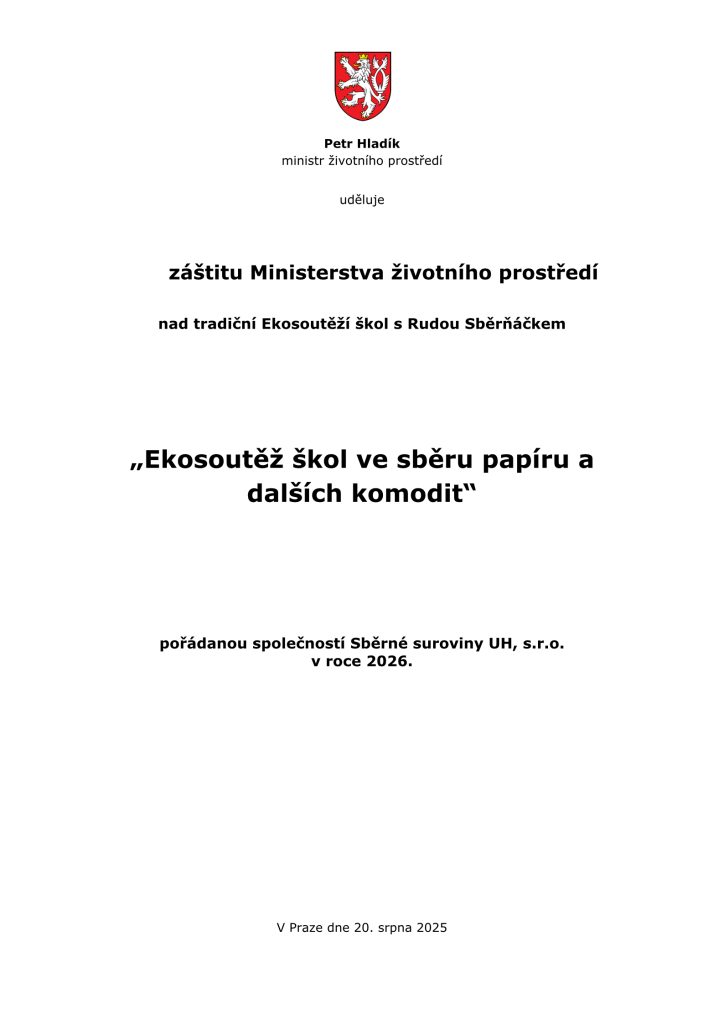 Petr Hladík
ministr životního prostředí

uděluje

záštitu Ministerstva životního prostředí

nad tradiční Ekosoutěží škol s Rudou Sběrňáčkem

„Ekosoutěž škol ve sběru papíru a dalších komodit“

pořádanou společností Sběrné suroviny UH, s.r.o.
v roce 2026.

V Praze dne 20. srpna 2025